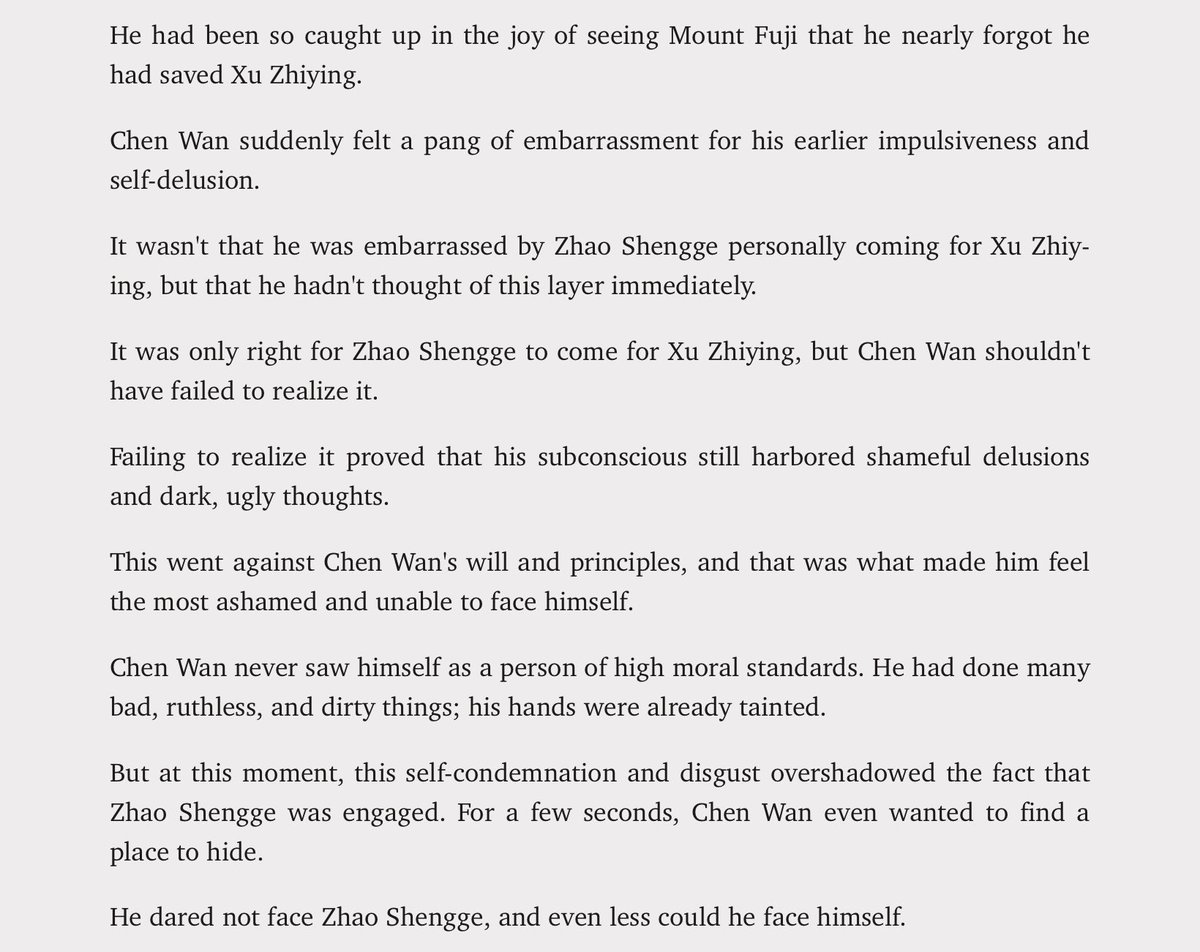 He had been so caught up in the joy of seeing Mount Fuji that he nearly forgot he had saved Xu Zhiying.

Chen Wan suddenly felt a pang of embarrassment for his earlier impulsiveness and self-delusion.

It wasn't that he was embarrassed by Zhao Shengge personally coming for Xu Zhiying, but that he hadn't thought of this layer immediately.

It was only right for Zhao Shengge to come for Xu Zhiying, but Chen Wan shouldn't have failed to realize it.

Failing to realize it proved that his subconscious still harbored shameful delusions and dark, ugly thoughts.

This went against Chen Wan's will and principles, and that was what made him feel the most ashamed and unable to face himself.

Chen Wan never saw himself as a person of high moral standards. He had done many bad, ruthless, and dirty things; his hands were already tainted.

But at this moment, this self-condemnation and disgust overshadowed the fact that Zhao Shengge was engaged. For a few seconds, Chen Wan even wanted to find a place to hide.

He dared not face Zhao Shengge, and even less could he face himself.